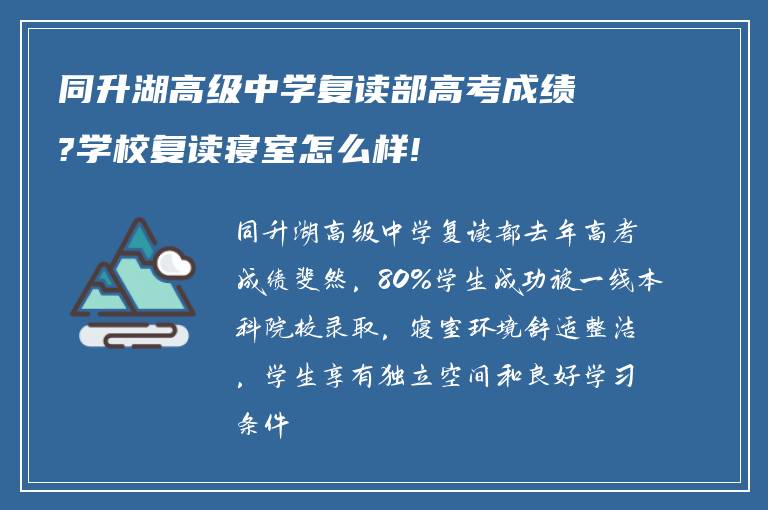 同升湖高级中学复读部高考成绩?学校复读寝室怎么样!

同升湖高级中学复读部去年高考成绩斐然，80%学生成功被一线本科院校录取，寝室环境舒适整洁，学生享有独立空间和良好学习条件